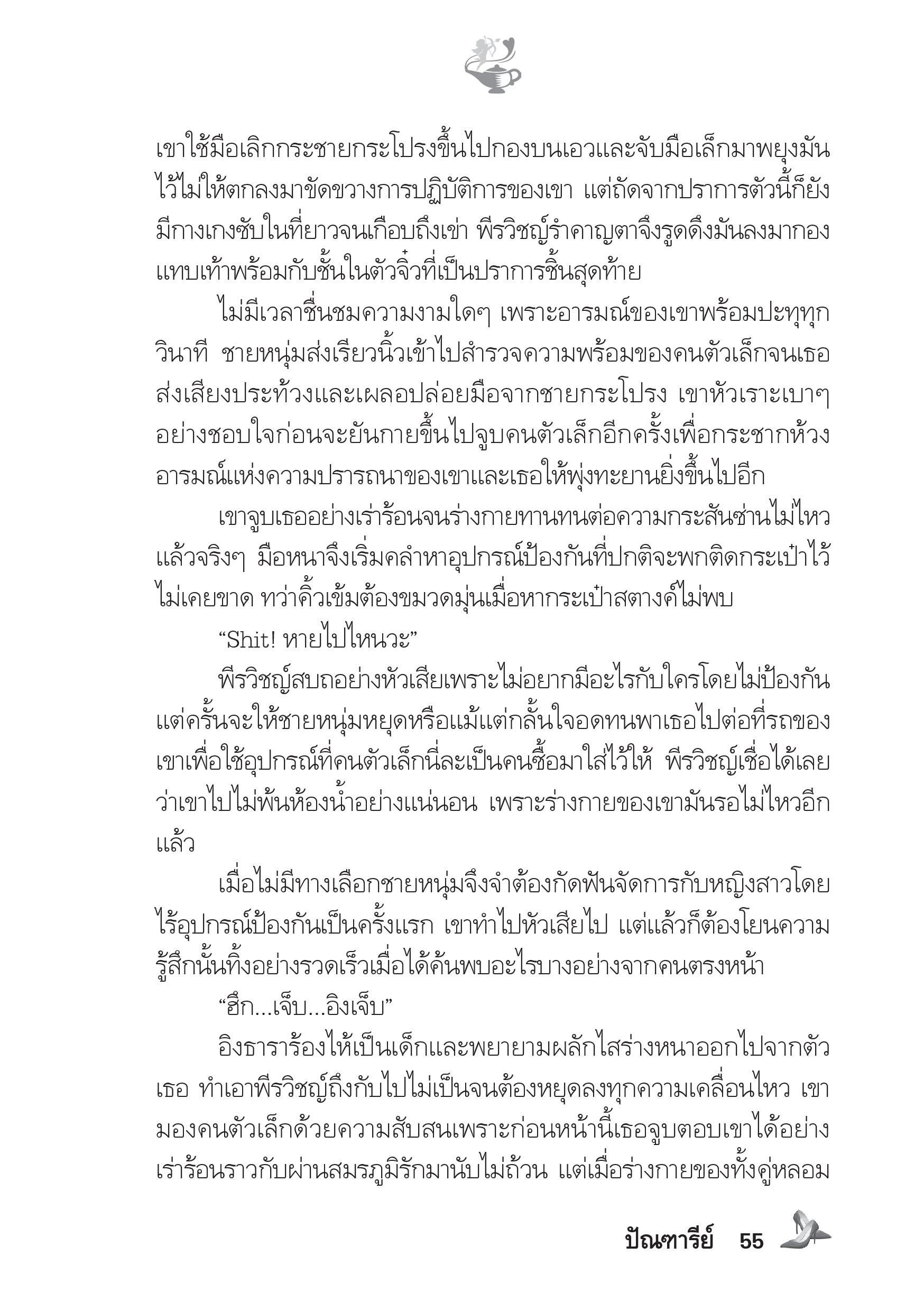 เขาใช้มือเลิกกระชายกระโปรงขึ้นไปกองบนเอวและจับมือเล็กมาพยุงมันไว้ไม่ให้ตกลงมาขัดขวางการปฏิบัติการของเขา แต่ถัดจากปราการตัวนี้ก็ยังมีกางเกงซับในที่ยาวจนเกือบถึงเข่า พีรวิชญ์รำคาญตาจึงรูดดึงมันลงมากองแทบเท้าพร้อมกับชั้นในตัวจิ๋วที่เป็นปราการชิ้นสุดท้าย

ไม่มีเวลาชื่นชมความงามใดๆ เพราะอารมณ์ของเขาพร้อมปะทุทุกวินาที ชายหนุ่มส่งเรียวนิ้วเข้าไปสำรวจความพร้อมของคนตัวเล็กจนเธอส่งเสียงประท้วงและเผลอปล่อยมือจากชายกระโปรง เขาหัวเราะเบาๆ อย่างชอบใจก่อนจะยันกายขึ้นไปจูบคนตัวเล็กอีกครั้งเพื่อกระชากห้วงอารมณ์แห่งความปรารถนาของเขาและเธอให้พุ่งทะยานยิ่งขึ้นไปอีก

เขาจูบเธออย่างเร่าร้อนจนร่างกายทานทนต่อความกระสันซ่านไม่ไหวแล้วจริงๆ มือหนาจึงเริ่มคลำหาอุปกรณ์ป้องกันที่ปกติจะพกติดกระเป๋าไว้ไม่เคยขาด ทว่าคิ้วเข้มต้องขมวดมุ่นเมื่อหากระเป๋าสตางค์ไม่พบ

“Shit! หายไปไหนวะ”

พีรวิชญ์สบถอย่างหัวเสียเพราะไม่อยากมีอะไรกับใครโดยไม่ป้องกัน แต่ครั้นจะให้ชายหนุ่มหยุดหรือแม้แต่กลั้นใจอดทนพาเธอไปต่อที่รถของเขาเพื่อใช้อุปกรณ์ที่คนตัวเล็กนี่ละเป็นคนซื้อมาใส่ไว้ให้ พีรวิชญ์เชื่อได้เลยว่าเขาไปไม่พ้นห้องน้ำอย่างแน่นอน เพราะร่างกายของเขามันรอไม่ไหวอีกแล้ว

เมื่อไม่มีทางเลือกชายหนุ่มจึงจำต้องกัดฟันจัดการกับหญิงสาวโดยไร้อุปกรณ์ป้องกันเป็นครั้งแรก เขาทำไปหัวเสียไป แต่แล้วก็ต้องโยนความรู้สึกนั้นทิ้งอย่างรวดเร็วเมื่อได้ค้นพบอะไรบางอย่างจากคนตรงหน้า

“ฮึก...เจ็บ...อิงเจ็บ”

อิงธาราร้องไห้เป็นเด็กและพยายามผลักไสร่างหนาออกไปจากตัวเธอ ทำเอาพีรวิชญ์ถึงกับไปไม่เป็นจนต้องหยุดลงทุกความเคลื่อนไหว เขามองคนตัวเล็กด้วยความสับสนเพราะก่อนหน้านี้เธอจูบตอบเขาได้อย่างเร่าร้อนราวกับผ่านสมรภูมิรักมานับไม่ถ้วน แต่เมื่อร่างกายของทั้งคู่หลอม

ปัณฑารีย์ 55